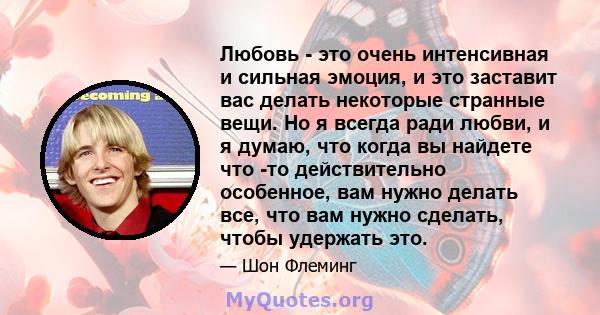 ecoming

Любовь - это очень интенсивная и сильная эмоция, и это заставит вас делать некоторые странные вещи. Но я всегда ради любви, и я думаю, что когда вы найдете что -то действительно особенное, вам нужно делать все, что вам нужно сделать, чтобы удержать это.

— Шон Флеминг

MyQuotes.org